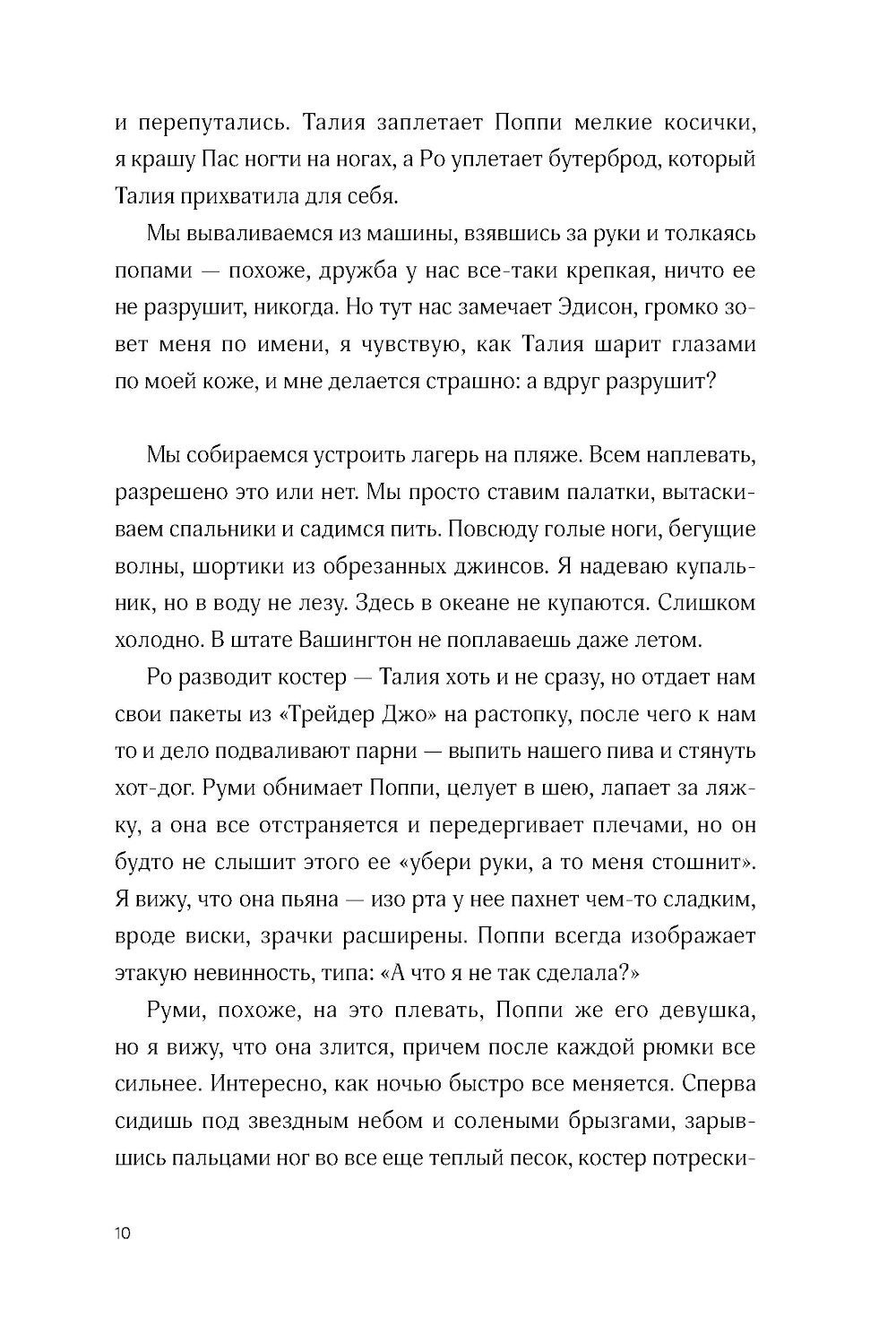 и перепутались. Талия заплетает Поппи мелкие косички, я крашу Пас ногти на ногах, а Ро уплетает бутерброд, который Талия прихватила для себя.

Мы вываливаемся из машины, взявшись за руки и толкаясь попами — похоже, дружба у нас все-таки крепкая, ничто ее не разрушит, никогда. Но тут нас замечает Эдисон, громко зовет меня по имени, я чувствую, как Талия шарит глазами по моей коже, и мне делается страшно: а вдруг разрушит?

Мы собираемся устроить лагерь на пляже. Всем наплевать, разрешено это или нет. Мы просто ставим палатки, вытаскиваем спальники и садимся пить. Повсюду голые ноги, бегущие волны, шортики из обрезанных джинсов. Я надеваю купальник, но в воду не лезу. Здесь в океане не купаются. Слишком холодно. В штате Вашингтон не поплаваешь даже летом.

Ро разводит костер — Талия хоть и не сразу, но отдает нам свои пакеты из «Трейдер Джо» на растопку, после чего к нам то и дело подваливают парни — выпить нашего пива и стянуть хот-дог. Руми обнимает Поппи, целует в шею, лапает за ляжку, а она все отстраняется и передергивает плечами, но он будто не слышит этого ее «убери руки, а то меня стошнит». Я вижу, что она пьяна — изо рта у нее пахнет чем-то сладким, вроде виски, зрачки расширены. Поппи всегда изображает этакую невинность, типа: «А что я не так сделала?»

Руми, похоже, на это плевать, Поппи же его девушка, но я вижу, что она злится, причем после каждой рюмки все сильнее. Интересно, как ночью быстро все меняется. Сперва сидишь под звездным небом и солеными брызгами, зарывшись пальцами ног во все еще теплый песок, костер потрески-

10